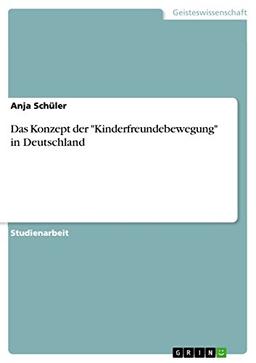 Geisteswissenschaft

Anja Schüler

Das Konzept der "Kinderfreundebewegung" in Deutschland

Studienarbeit

GRIN